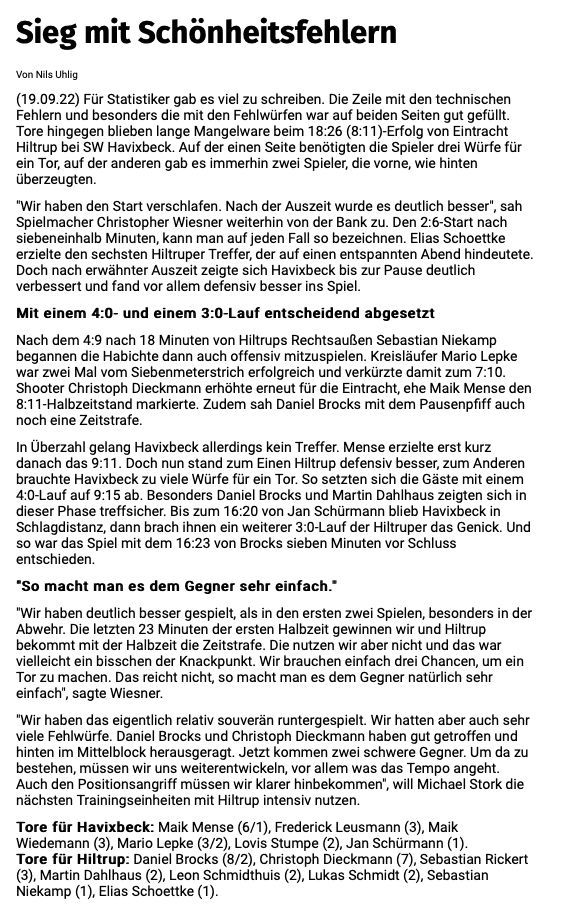 Sieg mit Schönheitsfehlern

Von Nils Uhlig

(19.09.22) Für Statistiker gab es viel zu schreiben. Die Zeile mit den technischen Fehlern und besonders die mit den Fehlwürfen war auf beiden Seiten gut gefüllt. Tore hingegen blieben lange Mangelware beim 18:26 (8:11)-Erfolg von Eintracht Hiltrup bei SW Havixbeck. Auf der einen Seite benötigten die Spieler drei Würfe für ein Tor, auf der anderen gab es immerhin zwei Spieler, die vorne, wie hinten überzeugten.

"Wir haben den Start verschlafen. Nach der Auszeit wurde es deutlich besser", sah Spielmacher Christopher Wiesner weiterhin von der Bank zu. Den 2:6-Start nach siebeneinhalb Minuten, kann man auf jeden Fall so bezeichnen. Elias Schoettke erzielte den sechsten Hiltruper Treffer, der auf einen entspannten Abend hindeutete. Doch nach erwähnter Auszeit zeigte sich Havixbeck bis zur Pause deutlich verbessert und fand vor allem defensiv besser ins Spiel.

Mit einem 4:0- und einem 3:0-Lauf entscheidend abgesetzt

Nach dem 4:9 nach 18 Minuten von Hiltrups Rechtsaußen Sebastian Niekamp begannen die Habichte dann auch offensiv mitzuspielen. Kreisläufer Mario Lepke war zwei Mal vom Siebenmeterstrich erfolgreich und verkürzte damit zum 7:10. Shooter Christoph Dieckmann erhöhte erneut für die Eintracht, ehe Maik Mense den 8:11-Halbzeitstand markierte. Zudem sah Daniel Brocks mit dem Pausenpfiff auch noch eine Zeitstrafe.

In Überzahl gelang Havixbeck allerdings kein Treffer. Mense erzielte erst kurz danach das 9:11. Doch nun stand zum Einen Hiltrup defensiv besser, zum Anderen brauchte Havixbeck zu viele Würfe für ein Tor. So setzten sich die Gäste mit einem 4:0-Lauf auf 9:15 ab. Besonders Daniel Brocks und Martin Dahlhaus zeigten sich in dieser Phase treffsicher. Bis zum 16:20 von Jan Schürmann blieb Havixbeck in Schlagdistanz, dann brach ihnen ein weiterer 3:0-Lauf der Hiltruper das Genick. Und so war das Spiel mit dem 16:23 von Brocks sieben Minuten vor Schluss entschieden.

"So macht man es dem Gegner sehr einfach."

"Wir haben deutlich besser gespielt, als in den ersten zwei Spielen, besonders in der Abwehr. Die letzten 23 Minuten der ersten Halbzeit gewinnen wir und Hiltrup bekommt mit der Halbzeit die Zeitstrafe. Die nutzen wir aber nicht und das war vielleicht ein bisschen der Knackpunkt. Wir brauchen einfach drei Chancen, um ein Tor zu machen. Das reicht nicht, so macht man es dem Gegner natürlich sehr einfach", sagte Wiesner.

"Wir haben das eigentlich relativ souverän runtergespielt. Wir hatten aber auch sehr viele Fehlwürfe. Daniel Brocks und Christoph Dieckmann haben gut getroffen und hinten im Mittelblock herausgeragt. Jetzt kommen zwei schwere Gegner. Um da zu bestehen, müssen wir uns weiterentwickeln, vor allem was das Tempo angeht. Auch den Positionsangriff müssen wir klarer hinbekommen", will Michael Stork die nächsten Trainingseinheiten mit Hiltrup intensiv nutzen.

Tore für Havixbeck: Maik Mense (6/1), Frederick Leusmann (3), Maik Wiedemann (3), Mario Lepke (3/2), Lovis Stumpe (2), Jan Schürmann (1).
Tore für Hiltrup: Daniel Brocks (8/2), Christoph Dieckmann (7), Sebastian Rickert (3), Martin Dahlhaus (2), Leon Schmidthuis (2), Lukas Schmidt (2), Sebastian Niekamp (1), Elias Schoettke (1).